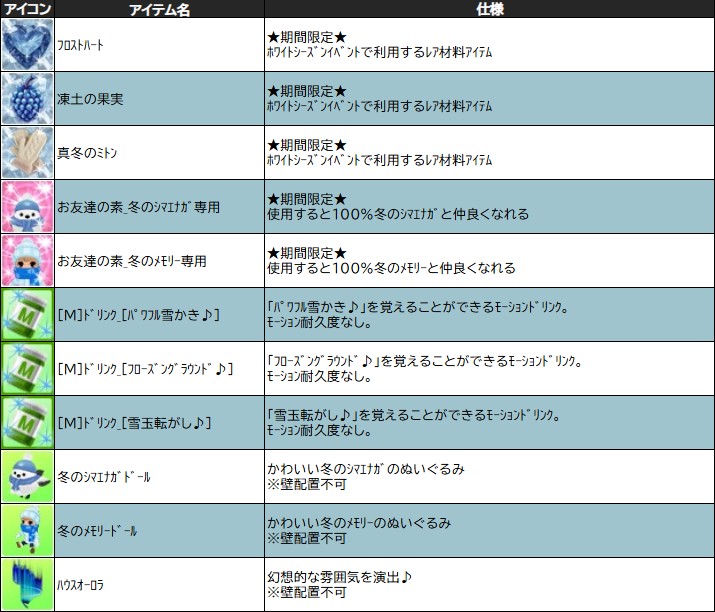 | アイコン | アイテム名 | 仕様 |
|---|---|---|
|  | フロストハート | ★期間限定★ ホワイトシーズンイベントで利用するレア材料アイテム |
|  | 凍土の果実 | ★期間限定★ ホワイトシーズンイベントで利用するレア材料アイテム |
|  | 真冬のミトン | ★期間限定★ ホワイトシーズンイベントで利用するレア材料アイテム |
|  | お友達の素_冬のシマエナガ専用 | ★期間限定★ 使用すると100%冬のシマエナガと仲良くなれる |
|  | お友達の素_冬のメモリー専用 | ★期間限定★ 使用すると100%冬のメモリーと仲良くなれる |
|  | [M]ドリンク_[パワフル雪かき♪] | 「パワフル雪かき♪」を覚えることができるモーションドリンク。 モーション耐久度なし。 |
|  | [M]ドリンク_[フローズングラウンド♪] | 「フローズングラウンド♪」を覚えることができるモーションドリンク。 モーション耐久度なし。 |
|  | [M]ドリンク_[雪玉転がし♪] | 「雪玉転がし♪」を覚えることができるモーションドリンク。 モーション耐久度なし。 |
|  | 冬のシマエナガドール | かわいい冬のシマエナガのぬいぐるみ ※壁配置不可 |
|  | 冬のメモリードール | かわいい冬のメモリーのぬいぐるみ ※壁配置不可 |
|  | ハウスオーロラ | 幻想的な雰囲気を演出♪ ※壁配置不可 |